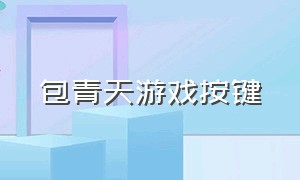 包青天游戏按键